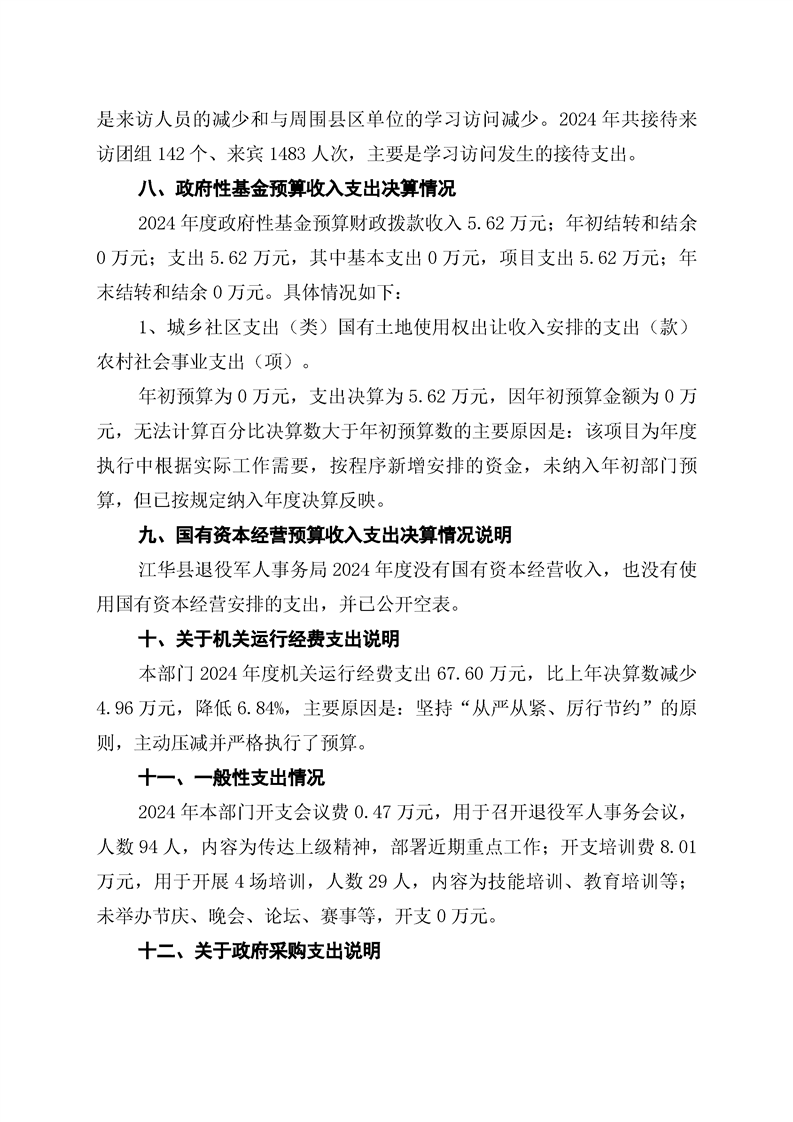 是来访人员的减少和与周围县区单位的学习访问减少。2024 年共接待来访团组 142 个、来宾 1483 人次，主要是学习访问发生的接待支出。

八、政府性基金预算收入支出决算情况

2024 年度政府性基金预算财政拨款收入 5.62 万元；年初结转和结余 0 万元；支出 5.62 万元，其中基本支出 0 万元，项目支出 5.62 万元；年末结转和结余 0 万元。具体情况如下：

1、城乡社区支出（类）国有土地使用权出让收入安排的支出（款）农村社会事业支出（项）。

年初预算为 0 万元，支出决算为 5.62 万元，因年初预算金额为 0 万元，无法计算百分比决算数大于年初预算数的主要原因是：该项目为年度执行中根据实际工作需要，按程序新增安排的资金，未纳入年初部门预算，但已按规定纳入年度决算反映。

九、国有资本经营预算收入支出决算情况说明

江华县退役军人事务局 2024 年度没有国有资本经营收入，也没有使用国有资本经营安排的支出，并已公开空表。

十、关于机关运行经费支出说明

本部门 2024 年度机关运行经费支出 67.60 万元，比上年决算数减少 4.96 万元，降低 6.84%，主要原因是：坚持“从严从紧、厉行节约”的原则，主动压减并严格执行了预算。

十一、一般性支出情况

2024 年本部门开支会议费 0.47 万元，用于召开退役军人事务会议，人数 94 人，内容为传达上级精神，部署近期重点工作；开支培训费 8.01 万元，用于开展 4 场培训，人数 29 人，内容为技能培训、教育培训等；未举办节庆、晚会、论坛、赛事等，开支 0 万元。

十二、关于政府采购支出说明